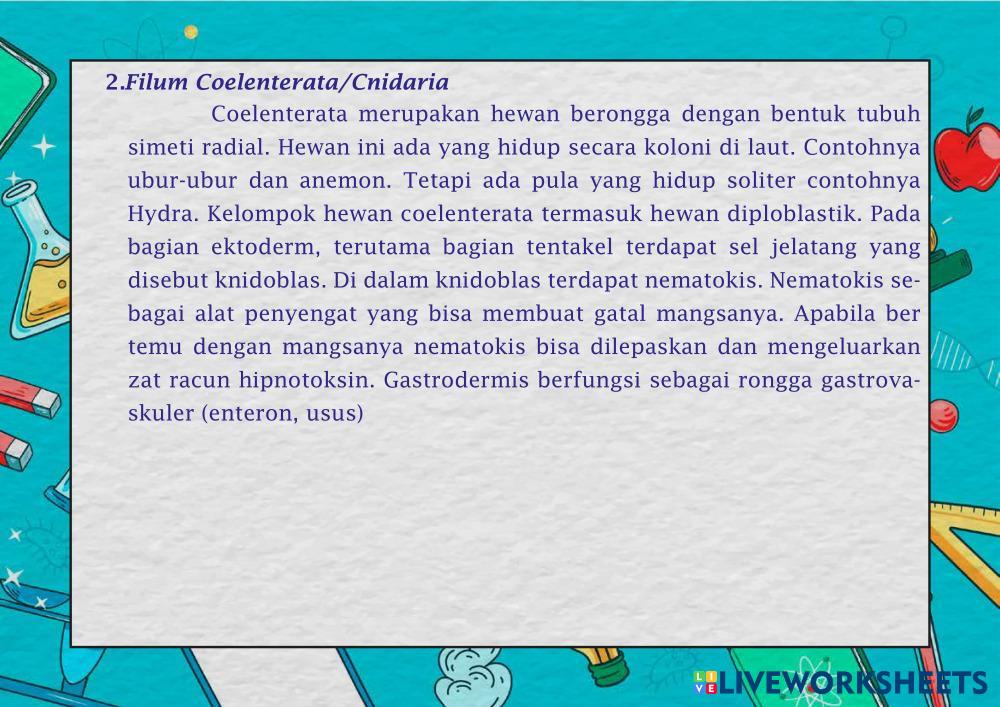 2.Filum Coelenterata/Cnidaria

Coelenterata merupakan hewan berongga dengan bentuk tubuh simeti radial. Hewan ini ada yang hidup secara koloni di laut. Contohnya ubur-ubur dan anemon. Tetapi ada pula yang hidup soliter contohnya Hydra. Kelompok hewan coelenterata termasuk hewan diploblastik. Pada bagian ektoderm, terutama bagian tentakel terdapat sel jelatang yang disebut knidoblas. Di dalam knidoblas terdapat nematokis. Nematokis sebagai alat penyengat yang bisa membuat gatal mangsanya. Apabila ber temu dengan mangsanya nematokis bisa dilepaskan dan mengeluarkan zat racun hipnotoksin. Gastrodermis berfungsi sebagai rongga gastrovaskuler (enteron, usus)

LIVEWORKSHEETS